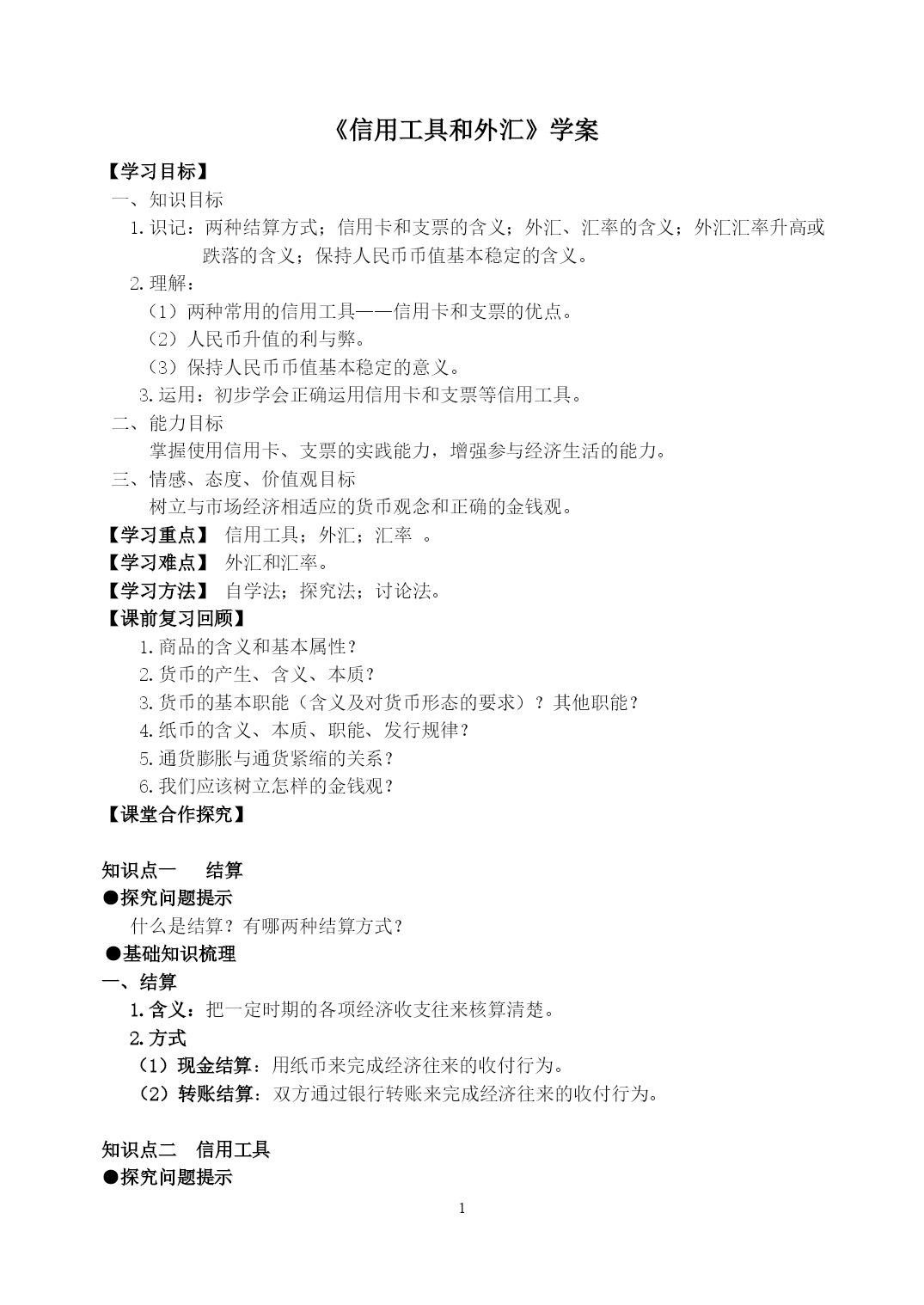 《信用工具和外汇》学案

【学习目标】

一、知识目标

1.识记：两种结算方式；信用卡和支票的含义；外汇、汇率的含义；外汇汇率升高或跌落的含义；保持人民币币值基本稳定的含义。

2.理解：

（1）两种常用的信用工具——信用卡和支票的优点。

（2）人民币升值的利与弊。

（3）保持人民币币值基本稳定的意义。

3.运用：初步学会正确运用信用卡和支票等信用工具。

二、能力目标

掌握使用信用卡、支票的实践能力，增强参与经济生活的能力。

三、情感、态度、价值观目标

树立与市场经济相适应的货币观念和正确的金钱观。

【学习重点】 信用工具；外汇；汇率 。

【学习难点】 外汇和汇率。

【学习方法】 自学法；探究法；讨论法。

【课前复习回顾】

1.商品的含义和基本属性？

2.货币的产生、含义、本质？

3.货币的基本职能（含义及对货币形态的要求）？其他职能？

4.纸币的含义、本质、职能、发行规律？

5.通货膨胀与通货紧缩的关系？

6.我们应该树立怎样的金钱观？

【课堂合作探究】

知识点一 结算

●探究问题提示

什么是结算？有哪两种结算方式？

●基础知识梳理

一、结算

1.含义：把一定时期的各项经济收支往来核算清楚。

2.方式

（1）现金结算：用纸币来完成经济往来的收付行为。

（2）转账结算：双方通过银行转账来完成经济往来的收付行为。

知识点二 信用工具

●探究问题提示

1